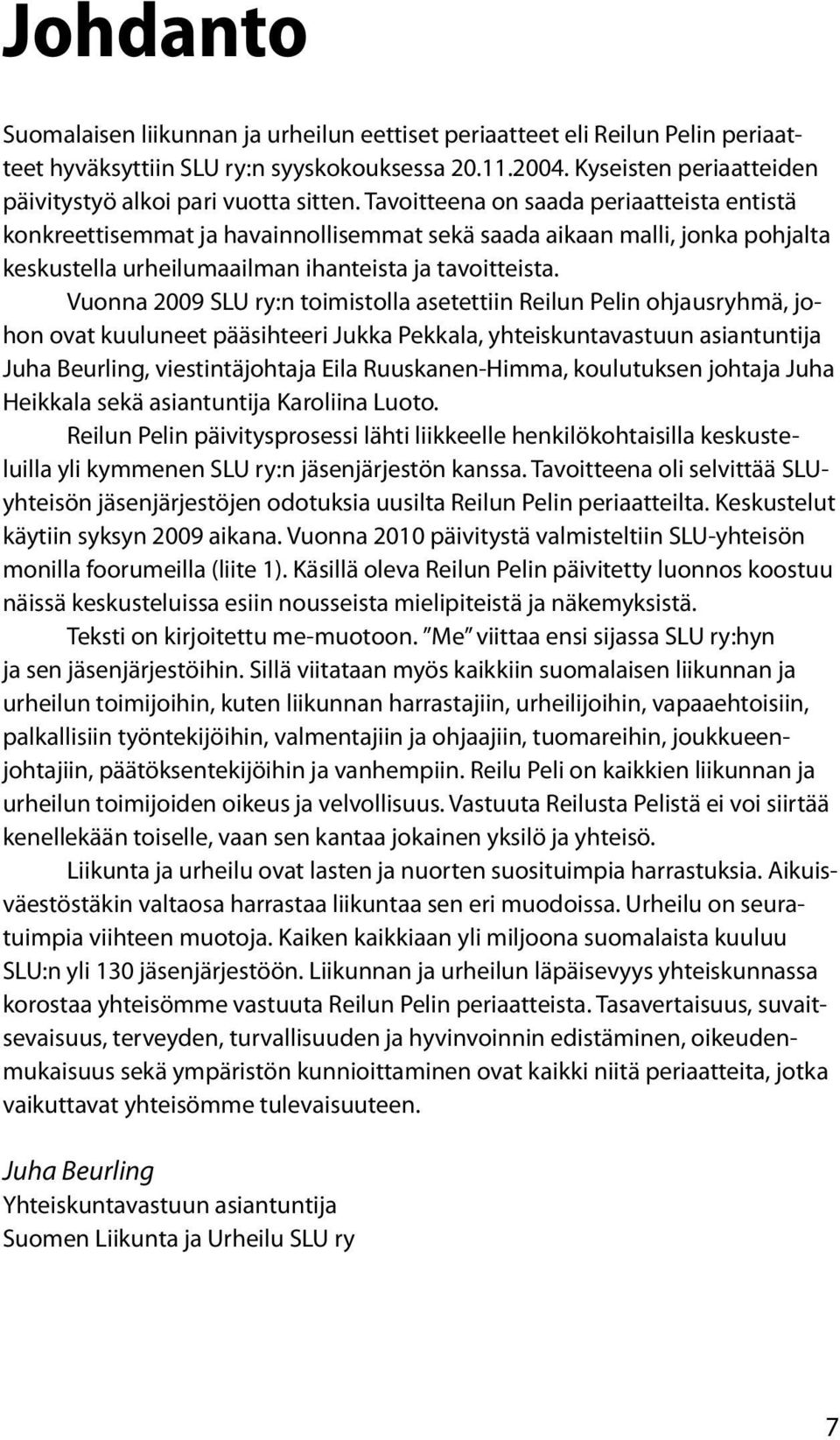 Johdanto

Suomalaisen liikunnan ja urheilun eettiset periaatteet eli Reilun Pelin periaatteet hyväksyttiin SLU ry:n syyskokouksessa 20.11.2004. Kyseisten periaatteiden päivitystyö alkoi pari vuotta sitten. Tavoitteena on saada periaatteista entistä konkreettisemmat ja havainnollisemmat sekä saada aikaan malli, jonka pohjalta keskustella urheilumaailman ihanteista ja tavoitteista.

Vuonna 2009 SLU ry:n toimistolla asetettiin Reilun Pelin ohjausryhmä, johon ovat kuuluneet pääsihteeri Jukka Pekkala, yhteiskuntavastuun asiantuntija Juha Beurling, viestintäjohtaja Eila Ruuskanen-Himma, koulutuksen johtaja Juha Heikkala sekä asiantuntija Karoliina Luoto.

Reilun Pelin päivitysprosessi lähti liikkeelle henkilökohtaisilla keskusteluilla yli kymmenen SLU ry:n jäsenjärjestön kanssa. Tavoitteena oli selvittää SLU-yhteisön jäsenjärjestöjen odotuksia uusilta Reilun Pelin periaatteilta. Keskustelut käytiin syksyn 2009 aikana. Vuonna 2010 päivitystä valmisteltiin SLU-yhteisön monilla foorumeilla (liite 1). Käsillä oleva Reilun Pelin päivitetty luonnos koostuu näissä keskusteluissa esiin nousseista mielipiteistä ja näkemyksistä.

Teksti on kirjoitettu me-muotoon. ”Me” viittaa ensi sijassa SLU ry:hyn ja sen jäsenjärjestöihin. Sillä viitataan myös kaikkiin suomalaisen liikunnan ja urheilun toimijoihin, kuten liikunnan harrastajiin, urheilijoihin, vapaaehtoisiin, palkallisiin työntekijöihin, valmentajiin ja ohjaajiin, tuomareihin, joukkueenjohtajiin, päätöksentekijöihin ja vanhempiin. Reilu Peli on kaikkien liikunnan ja urheilun toimijoiden oikeus ja velvollisuus. Vastuuta Reilusta Pelistä ei voi siirtää kenellekään toiselle, vaan sen kantaa jokainen yksilö ja yhteisö.

Liikunta ja urheilu ovat lasten ja nuorten suosituimpia harrastuksia. Aikuisväestöstäkin valtaosa harrastaa liikuntaa sen eri muodoissa. Urheilu on seuratuimpia viihteen muotoja. Kaiken kaikkiaan yli miljoona suomalaista kuuluu SLU:n yli 130 jäsenjärjestöön. Liikunnan ja urheilun läpäisevyys yhteiskunnassa korostaa yhteisömme vastuuta Reilun Pelin periaatteista. Tasavertaisuus, suvaitsevaisuus, terveyden, turvallisuuden ja hyvinvoinnin edistäminen, oikeudenmukaisuus sekä ympäristön kunnioittaminen ovat kaikki niitä periaatteita, jotka vaikuttavat yhteisömme tulevaisuuteen.

Juha Beurling
Yhteiskuntavastuun asiantuntija
Suomen Liikunta ja Urheilu SLU ry

7